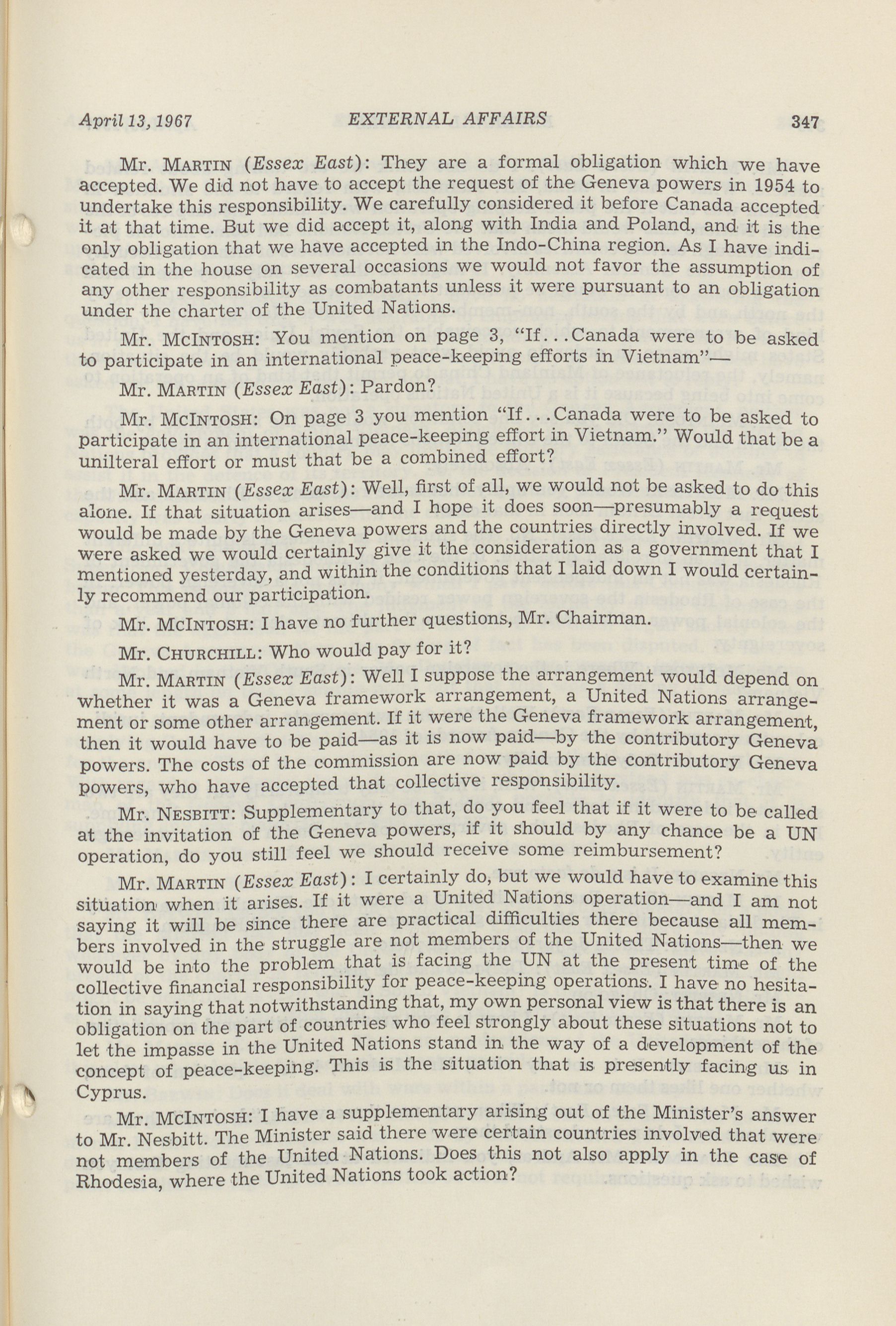 April 13, 1967 EXTERNAL AFFAIRS 347

Mr. MARTIN (Essex East): They are a formal obligation which we have accepted. We did not have to accept the request of the Geneva powers in 1954 to undertake this responsibility. We carefully considered it before Canada accepted it at that time. But we did accept it, along with India and Poland, and it is the only obligation that we have accepted in the Indo-China region. As I have indicated in the house on several occasions we would not favor the assumption of any other responsibility as combatants unless it were pursuant to an obligation under the charter of the United Nations.

Mr. MCINTOSH: You mention on page 3, "If...Canada were to be asked to participate in an international peace-keeping efforts in Vietnam"—

Mr. MARTIN (Essex East): Pardon?

Mr. MCINTOSH: On page 3 you mention "If...Canada were to be asked to participate in an international peace-keeping effort in Vietnam." Would that be a unilteral effort or must that be a combined effort?

Mr. MARTIN (Essex East): Well, first of all, we would not be asked to do this alone. If that situation arises—and I hope it does soon—presumably a request would be made by the Geneva powers and the countries directly involved. If we were asked we would certainly give it the consideration as a government that I mentioned yesterday, and within the conditions that I laid down I would certainly recommend our participation.

Mr. MCINTOSH: I have no further questions, Mr. Chairman.

Mr. CHURCHILL: Who would pay for it?

Mr. MARTIN (Essex East): Well I suppose the arrangement would depend on whether it was a Geneva framework arrangement, a United Nations arrangement or some other arrangement. If it were the Geneva framework arrangement, then it would have to be paid—as it is now paid—by the contributory Geneva powers. The costs of the commission are now paid by the contributory Geneva powers, who have accepted that collective responsibility.

Mr. NESBITT: Supplementary to that, do you feel that if it were to be called at the invitation of the Geneva powers, if it should by any chance be a UN operation, do you still feel we should receive some reimbursement?

Mr. MARTIN (Essex East): I certainly do, but we would have to examine this situation when it arises. If it were a United Nations operation—and I am not saying it will be since there are practical difficulties there because all members involved in the struggle are not members of the United Nations—then we would be into the problem that is facing the UN at the present time of the collective financial responsibility for peace-keeping operations. I have no hesitation in saying that notwithstanding that, my own personal view is that there is an obligation on the part of countries who feel strongly about these situations not to let the impasse in the United Nations stand in the way of a development of the concept of peace-keeping. This is the situation that is presently facing us in Cyprus.

Mr. MCINTOSH: I have a supplementary arising out of the Minister's answer to Mr. Nesbitt. The Minister said there were certain countries involved that were not members of the United Nations. Does this not also apply in the case of Rhodesia, where the United Nations took action?